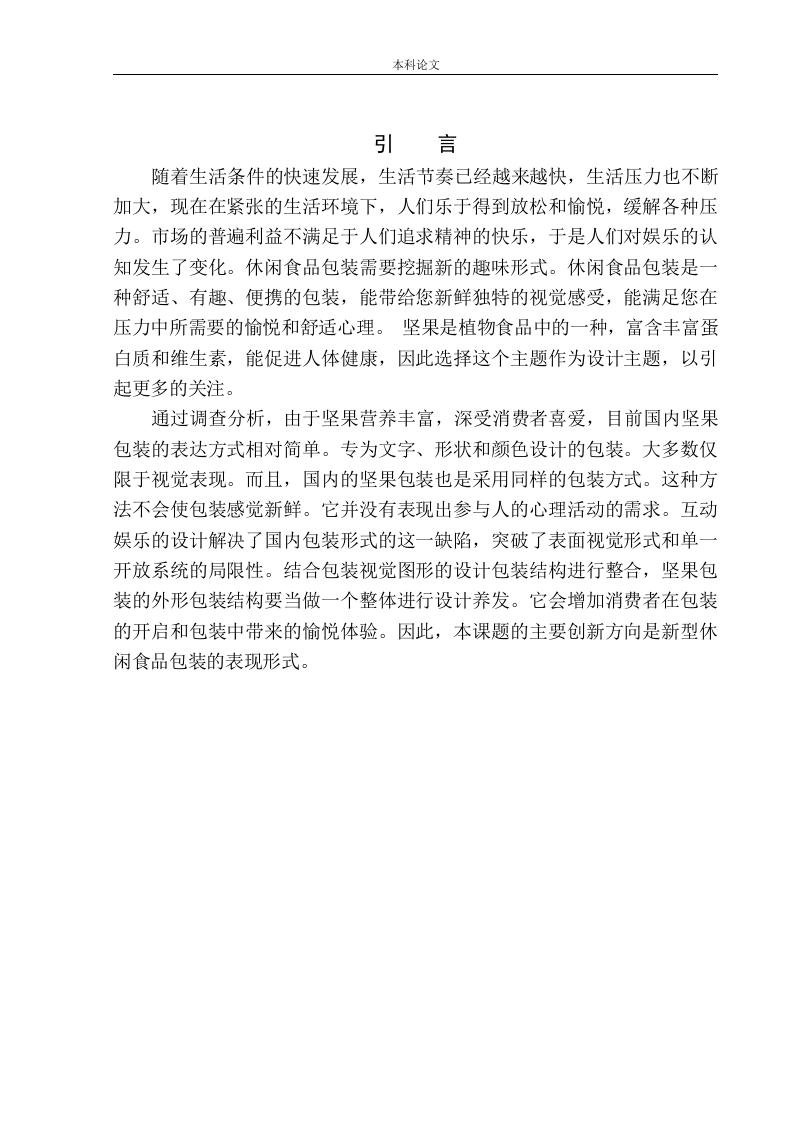 本科论文

引　言

随着生活条件的快速发展，生活节奏已经越来越快，生活压力也不断加大，现在在紧张的生活环境下，人们乐于得到放松和愉悦，缓解各种压力。市场的普遍利益不满足于人们追求精神的快乐，于是人们对娱乐的认知发生了变化。休闲食品包装需要挖掘新的趣味形式。休闲食品包装是一种舒适、有趣、便携的包装，能带给您新鲜独特的视觉感受，能满足您在压力中所需要的愉悦和舒适心理。 坚果是植物食品中的一种，富含丰富蛋白质和维生素，能促进人体健康，因此选择这个主题作为设计主题，以引起更多的关注。

通过调查分析，由于坚果营养丰富，深受消费者喜爱，目前国内坚果包装的表达方式相对简单。专为文字、形状和颜色设计的包装。大多数仅限于视觉表现。而且，国内的坚果包装也是采用同样的包装方式。这种方法不会使包装感觉新鲜。它并没有表现出参与人的心理活动的需求。互动娱乐的设计解决了国内包装形式的这一缺陷，突破了表面视觉形式和单一开放系统的局限性。结合包装视觉图形的设计包装结构进行整合，坚果包装的外形包装结构要当做一个整体进行设计养发。它会增加消费者在包装的开启和包装中带来的愉悦体验。因此，本课题的主要创新方向是新型休闲食品包装的表现形式。